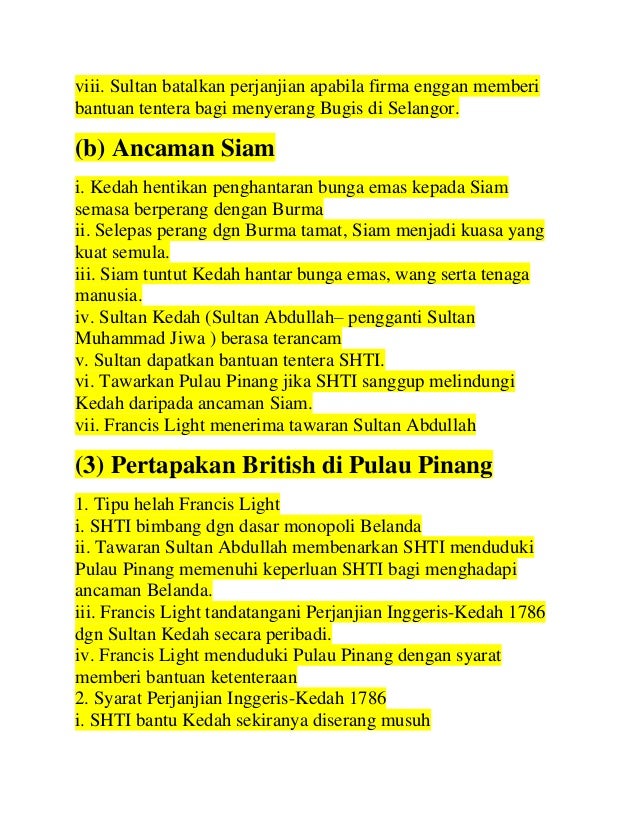 viii. Sultan batalkan perjanjian apabila firma enggan memberi bantuan tentera bagi menyerang Bugis di Selangor.

(b) Ancaman Siam

i. Kedah hentikan penghantaran bunga emas kepada Siam semasa berperang dengan Burma
ii. Selepas perang dgn Burma tamat, Siam menjadi kuasa yang kuat semula.
iii. Siam tuntut Kedah hantar bunga emas, wang serta tenaga manusia.
iv. Sultan Kedah (Sultan Abdullah– pengganti Sultan Muhammad Jiwa ) berasa terancam
v. Sultan dapatkan bantuan tentera SHTI.
vi. Tawarkan Pulau Pinang jika SHTI sanggup melindungi Kedah daripada ancaman Siam.
vii. Francis Light menerima tawaran Sultan Abdullah

(3) Pertapakan British di Pulau Pinang

1. Tipu helah Francis Light
i. SHTI bimbang dgn dasar monopoli Belanda
ii. Tawaran Sultan Abdullah membenarkan SHTI menduduki Pulau Pinang memenuhi keperluan SHTI bagi menghadapi ancaman Belanda.
iii. Francis Light tandatangani Perjanjian Inggeris-Kedah 1786 dgn Sultan Kedah secara peribadi.
iv. Francis Light menduduki Pulau Pinang dengan syarat memberi bantuan ketenteraan
2. Syarat Perjanjian Inggeris-Kedah 1786
i. SHTI bantu Kedah sekiranya diserang musuh